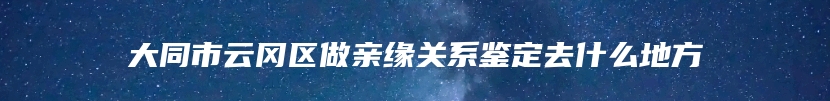 大同市云冈区做亲缘关系鉴定去什么地方